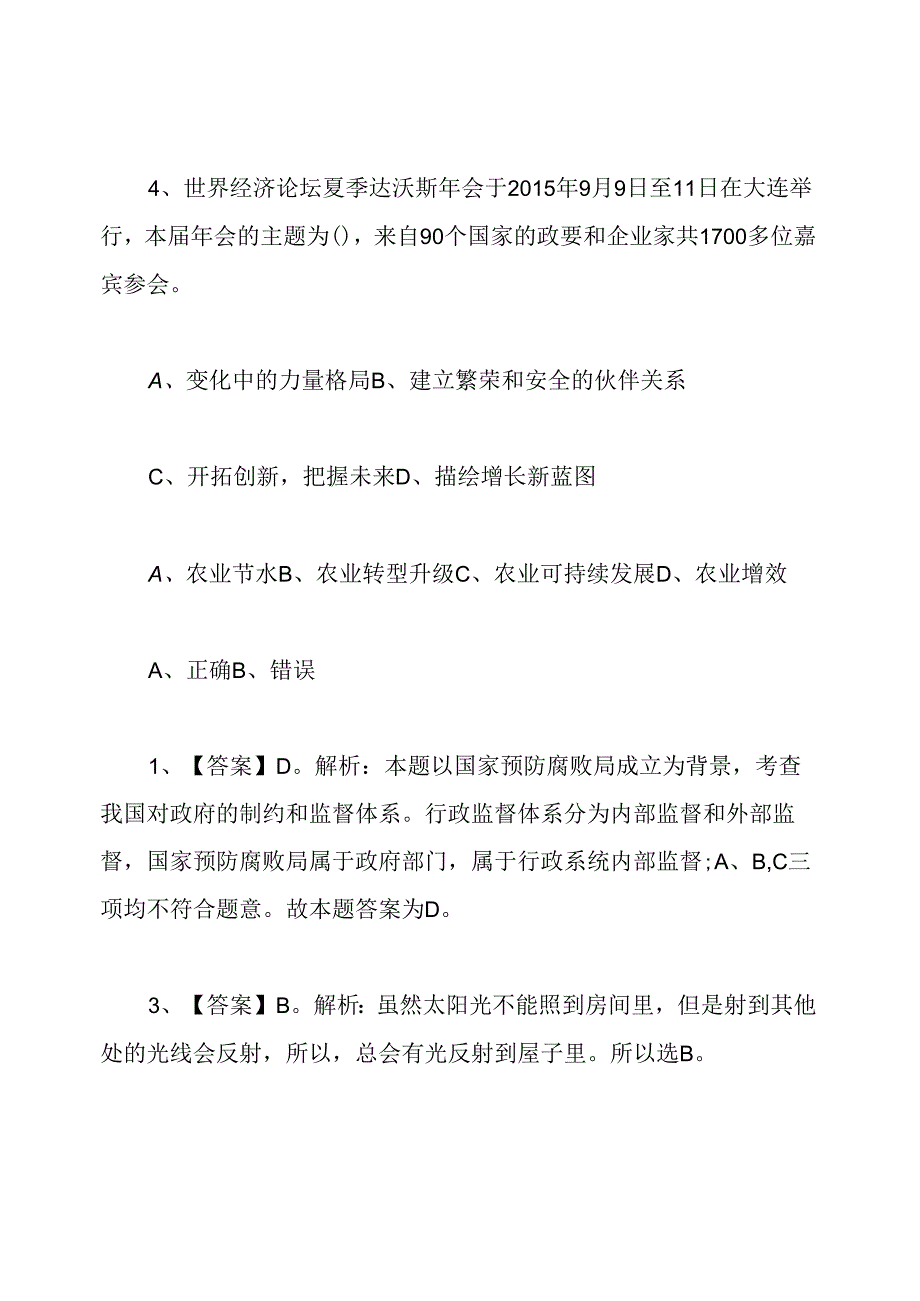 4、世界经济论坛夏季达沃斯年会于2015年9月9日至11日在大连举行，本届年会的主题为()，来自90个国家的政要和企业家共1700多位嘉宾参会。

A、变化中的力量格局B、建立繁荣和安全的伙伴关系

C、开拓创新，把握未来D、描绘增长新蓝图

A、农业节水B、农业转型升级C、农业可持续发展D、农业增效

A、正确B、错误

1、【答案】D。解析：本题以国家预防腐败局成立为背景，考查我国对政府的制约和监督体系。行政监督体系分为内部监督和外部监督，国家预防腐败局属于政府部门，属于行政系统内部监督；A、B,C三项均不符合题意。故本题答案为D。

3、【答案】B。解析：虽然太阳光不能照到房间里，但是射到其他处的光线会反射，所以，总会有光反射到屋子里。所以选B。